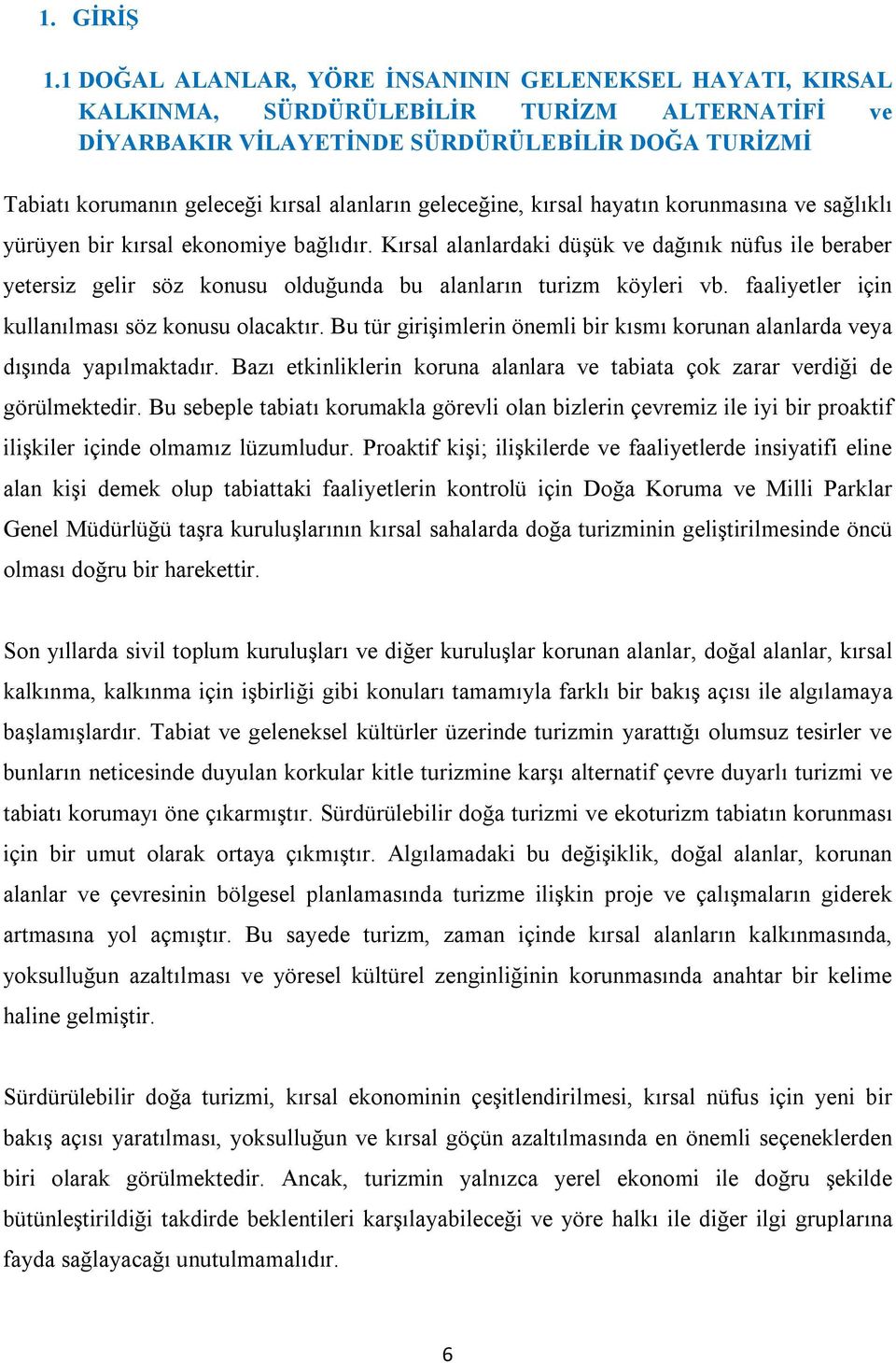 1. GİRİŞ

1.1 DOĞAL ALANLAR, YÖRE İNSANININ GELENEKSEL HAYATI, KIRSAL KALKINMA, SÜRDÜRÜLEBİLİR TURİZM ALTERNATİFİ ve DİYARBAKIR VİLAYETİNDE SÜRDÜRÜLEBİLİR DOĞA TURİZMİ

Tabiatı korumanın geleceği kırsal alanların geleceğine, kırsal hayatın korunmasına ve sağlıklı yürüyen bir kırsal ekonomiye bağlıdır. Kırsal alanlardaki düşük ve dağınık nüfus ile beraber yetersiz gelir söz konusu olduğunda bu alanların turizm köyleri vb. faaliyetler için kullanılması söz konusu olacaktır. Bu tür girişimlerin önemli bir kısmı korunan alanlarda veya dışında yapılmaktadır. Bazı etkinliklerin koruna alanlara ve tabiata çok zarar verdiği de görülmektedir. Bu sebeple tabiatı korumakla görevli olan bizlerin çevremiz ile iyi bir proaktif ilişkiler içinde olmamız lüzumludur. Proaktif kişi; ilişkilerde ve faaliyetlerde insiyatifi eline alan kişi demek olup tabiattaki faaliyetlerin kontrolü için Doğa Koruma ve Milli Parklar Genel Müdürlüğü taşra kuruluşlarının kırsal sahalarda doğa turizminin geliştirilmesinde öncü olması doğru bir harekettir.

Son yıllarda sivil toplum kuruluşları ve diğer kuruluşlar korunan alanlar, doğal alanlar, kırsal kalkınma, kalkınma için işbirliği gibi konuları tamamıyla farklı bir bakış açısı ile algılamaya başlamışlardır. Tabiat ve geleneksel kültürler üzerinde turizmin yarattığı olumsuz tesirler ve bunların neticesinde duyulan korkular kitle turizmine karşı alternatif çevre duyarlı turizmi ve tabiatı korumayı öne çıkarmıştır. Sürdürülebilir doğa turizmi ve ekoturizm tabiatın korunması için bir umut olarak ortaya çıkmıştır. Algılamadaki bu değişiklik, doğal alanlar, korunan alanlar ve çevresinin bölgesel planlamasında turizme ilişkin proje ve çalışmaların giderek artmasına yol açmıştır. Bu sayede turizm, zaman içinde kırsal alanların kalkınmasında, yoksulluğun azaltılması ve yöresel kültürel zenginliğinin korunmasında anahtar bir kelime haline gelmiştir.

Sürdürülebilir doğa turizmi, kırsal ekonominin çeşitlendirilmesi, kırsal nüfus için yeni bir bakış açısı yaratılması, yoksulluğun ve kırsal göçün azaltılmasında en önemli seçeneklerden biri olarak görülmektedir. Ancak, turizmin yalnızca yerel ekonomi ile doğru şekilde bütünleştirildiği takdirde beklentileri karşılayabileceği ve yöre halkı ile diğer ilgi gruplarına fayda sağlayacağı unutulmamalıdır.

6